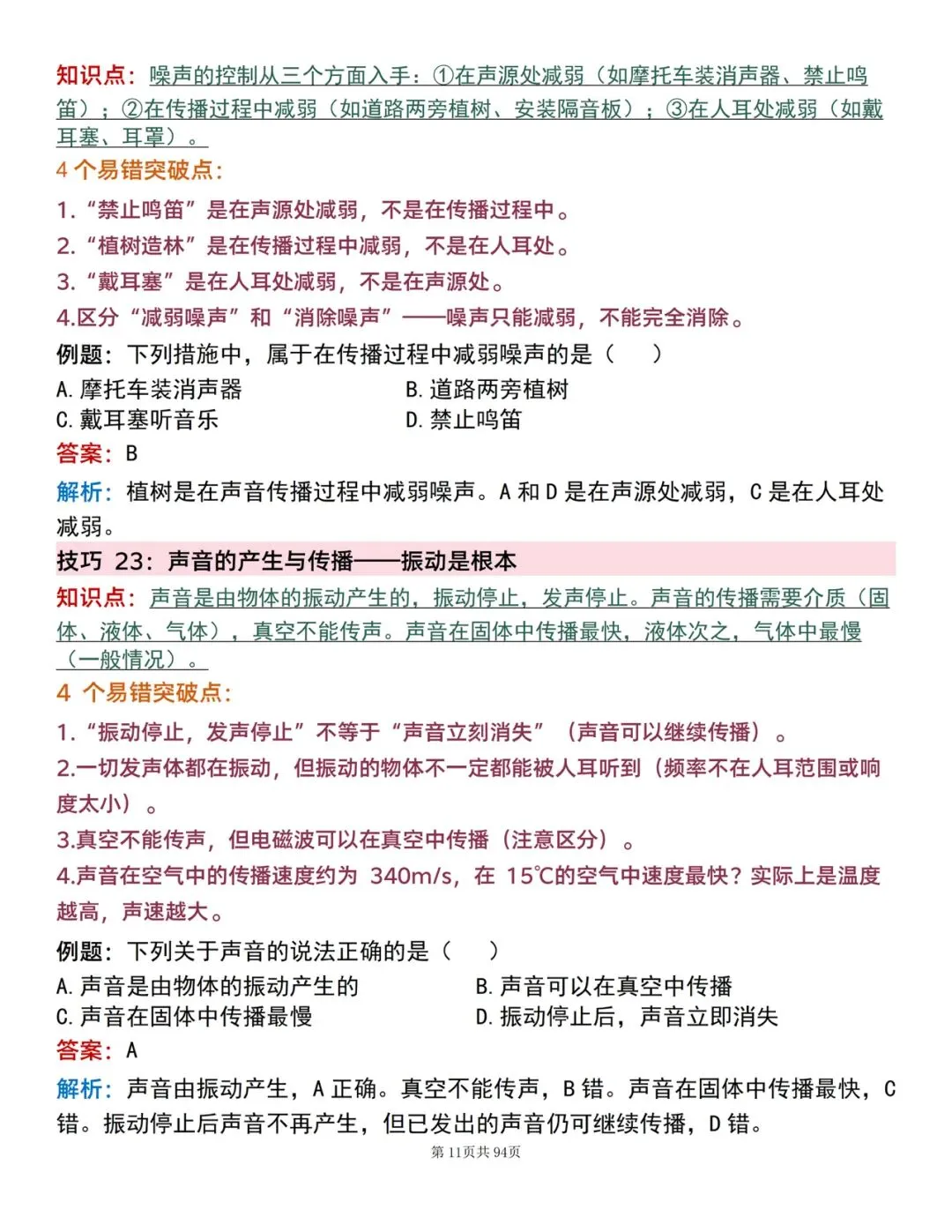 知识点：噪声的控制从三个方面入手：①在声源处减弱（如摩托车装消声器、禁止鸣笛）；②在传播过程中减弱（如道路两旁植树、安装隔音板）；③在人耳处减弱（如戴耳塞、耳罩）。

4个易错突破点：

1.“禁止鸣笛”是在声源处减弱，不是在传播过程中。

2.“植树造林”是在传播过程中减弱，不是在人耳处。

3.“戴耳塞”是在人耳处减弱，不是在声源处。

4.区分“减弱噪声”和“消除噪声”——噪声只能减弱，不能完全消除。

例题：下列措施中，属于在传播过程中减弱噪声的是（ ）

A.摩托车装消声器 B.道路两旁植树
C.戴耳塞听音乐 D.禁止鸣笛

答案：B

解析：植树是在声音传播过程中减弱噪声。A和D是在声源处减弱，C是在人耳处减弱。

技巧23：声音的产生与传播——振动是根本

知识点：声音是由物体的振动产生的，振动停止，发声停止。声音的传播需要介质（固体、液体、气体），真空不能传声。声音在固体中传播最快，液体次之，气体中最慢（一般情况）。

4个易错突破点：

1.“振动停止，发声停止”不等于“声音立刻消失”（声音可以继续传播）。

2.一切发声体都在振动，但振动的物体不一定都能被人耳听到（频率不在人耳范围或响度太小）。

3.真空不能传声，但电磁波可以在真空中传播（注意区分）。

4.声音在空气中的传播速度约为340m/s，在15℃的空气中速度最快？实际上是温度越高，声速越大。

例题：下列关于声音的说法正确的是（ ）

A.声音是由物体的振动产生的 B.声音可以在真空中传播
C.声音在固体中传播最慢 D.振动停止后，声音立即消失

答案：A

解析：声音由振动产生，A正确。真空不能传声，B错。声音在固体中传播最快，C错。振动停止后声音不再产生，但已发出的声音仍可继续传播，D错。

第11页共94页